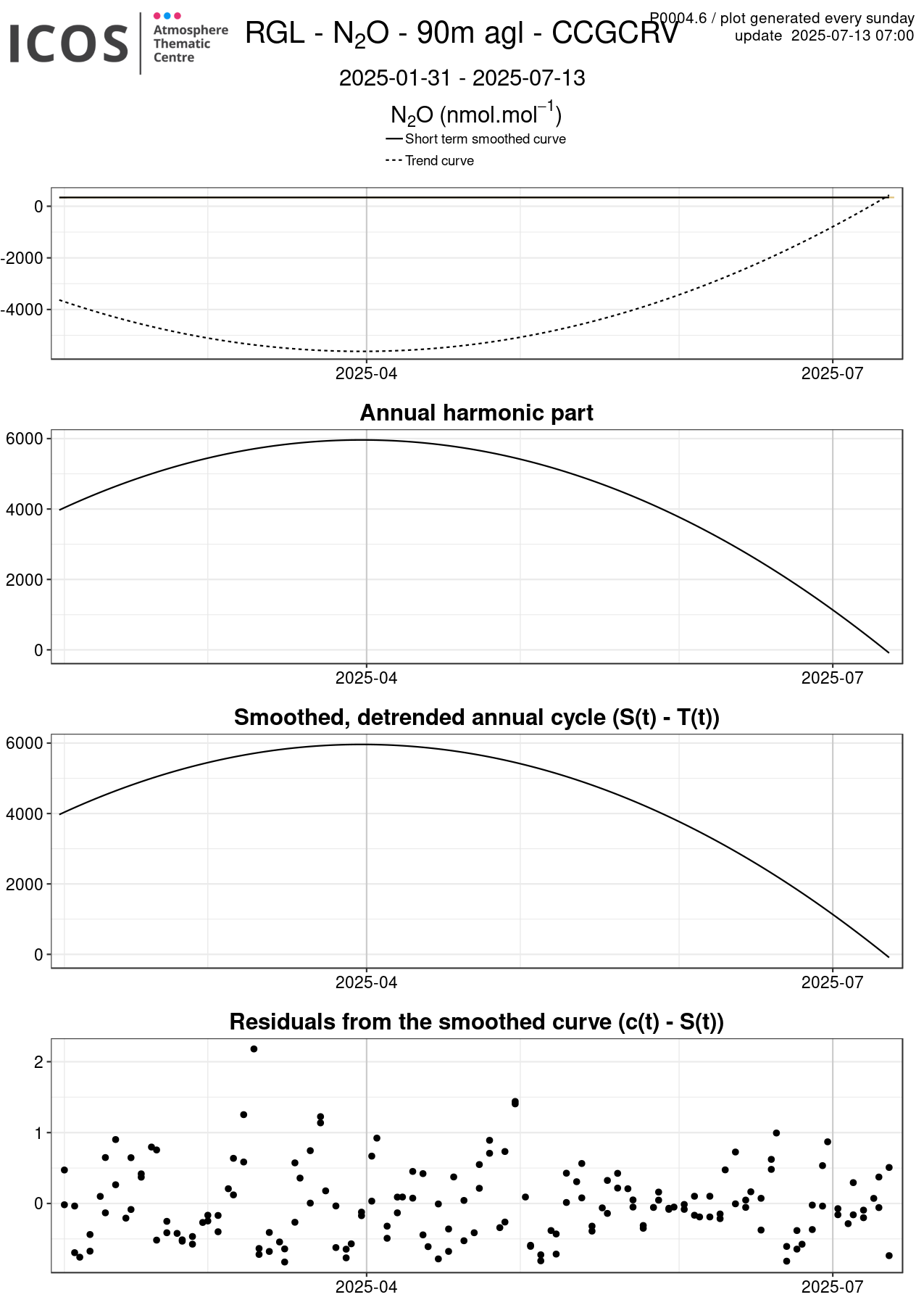 ICOS Atmosphere Thematic Centre

RGL - $N_2O$ - 90m agl - CCGCRV

P0004.6 / plot generated every sunday
update 2025-07-13 07:00

2025-01-31 - 2025-07-13

$N_2O$ (nmol.mol$^{-1}$)

Short term smoothed curve
Trend curve

0
-2000
-4000
2025-04
2025-07

Annual harmonic part

6000
4000
2000
0
2025-04
2025-07

Smoothed, detrended annual cycle (S(t) - T(t))

6000
4000
2000
0
2025-04
2025-07

Residuals from the smoothed curve (c(t) - S(t))

2
1
0
2025-04
2025-07